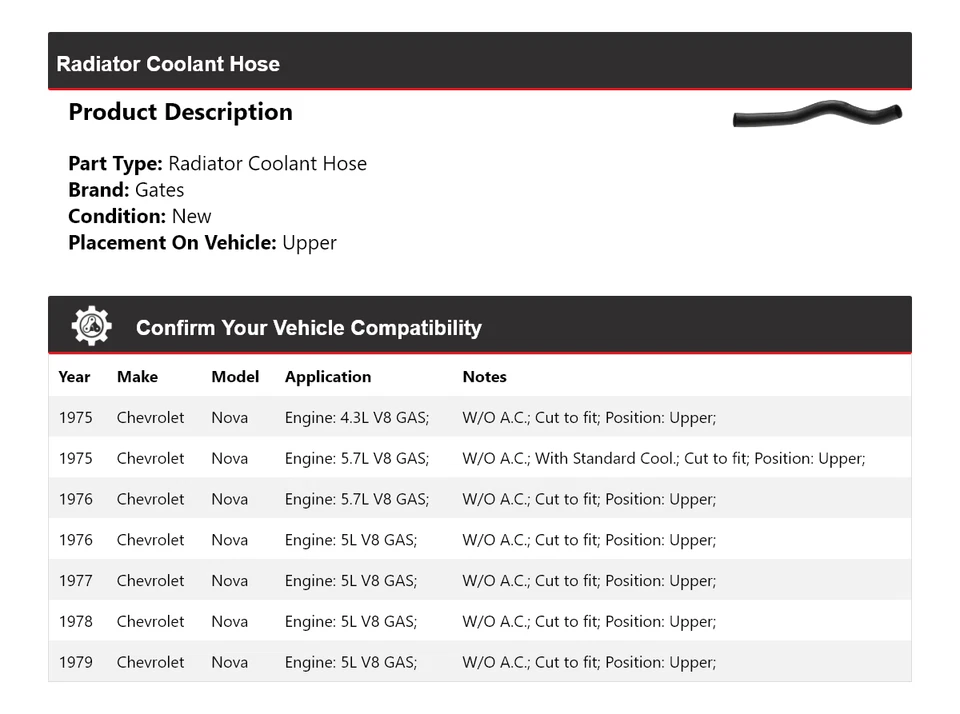 Radiator Coolant Hose

Product Description

Part Type: Radiator Coolant Hose
Brand: Gates
Condition: New
Placement On Vehicle: Upper

Confirm Your Vehicle Compatibility

| Year | Make | Model | Application | Notes |
|---|---|---|---|---|
| 1975 | Chevrolet | Nova | Engine: 4.3L V8 GAS; | W/O A.C.; Cut to fit; Position: Upper; |
| 1975 | Chevrolet | Nova | Engine: 5.7L V8 GAS; | W/O A.C.; With Standard Cool.; Cut to fit; Position: Upper; |
| 1976 | Chevrolet | Nova | Engine: 5.7L V8 GAS; | W/O A.C.; Cut to fit; Position: Upper; |
| 1976 | Chevrolet | Nova | Engine: 5L V8 GAS; | W/O A.C.; Cut to fit; Position: Upper; |
| 1977 | Chevrolet | Nova | Engine: 5L V8 GAS; | W/O A.C.; Cut to fit; Position: Upper; |
| 1978 | Chevrolet | Nova | Engine: 5L V8 GAS; | W/O A.C.; Cut to fit; Position: Upper; |
| 1979 | Chevrolet | Nova | Engine: 5L V8 GAS; | W/O A.C.; Cut to fit; Position: Upper; |